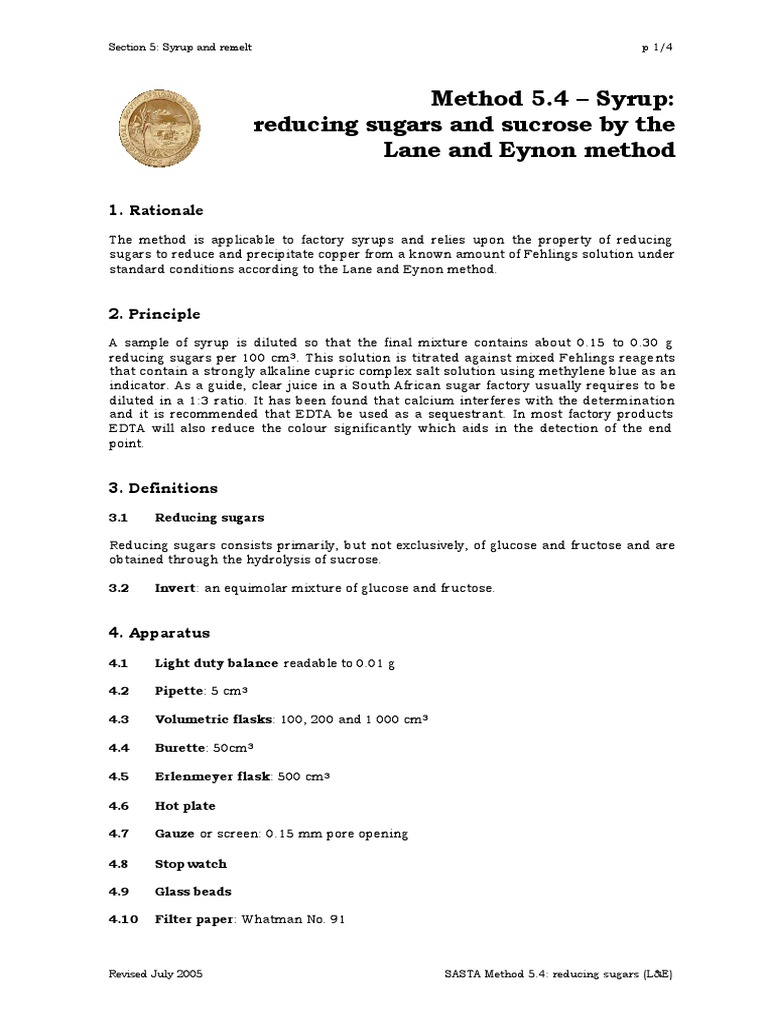 Section 5: Syrup and remelt

p 1/4

Method 5.4 – Syrup:
reducing sugars and sucrose by the Lane and Eynon method

1. Rationale

The method is applicable to factory syrups and relies upon the property of reducing sugars to reduce and precipitate copper from a known amount of Fehlings solution under standard conditions according to the Lane and Eynon method.

2. Principle

A sample of syrup is diluted so that the final mixture contains about 0.15 to 0.30 g reducing sugars per 100 cm³. This solution is titrated against mixed Fehlings reagents that contain a strongly alkaline cupric complex salt solution using methylene blue as an indicator. As a guide, clear juice in a South African sugar factory usually requires to be diluted in a 1:3 ratio. It has been found that calcium interferes with the determination and it is recommended that EDTA be used as a sequestrant. In most factory products EDTA will also reduce the colour significantly which aids in the detection of the end point.

3. Definitions

3.1 Reducing sugars

Reducing sugars consists primarily, but not exclusively, of glucose and fructose and are obtained through the hydrolysis of sucrose.

3.2 Invert: an equimolar mixture of glucose and fructose.

4. Apparatus

4.1 Light duty balance readable to 0.01 g

4.2 Pipette: 5 cm³

4.3 Volumetric flasks: 100, 200 and 1 000 cm³

4.4 Burette: 50cm³

4.5 Erlenmeyer flask: 500 cm³

4.6 Hot plate

4.7 Gauze or screen: 0.15 mm pore opening

4.8 Stop watch

4.9 Glass beads

4.10 Filter paper: Whatman No. 91

Revised July 2005

SASTA Method 5.4: reducing sugars (L&E)